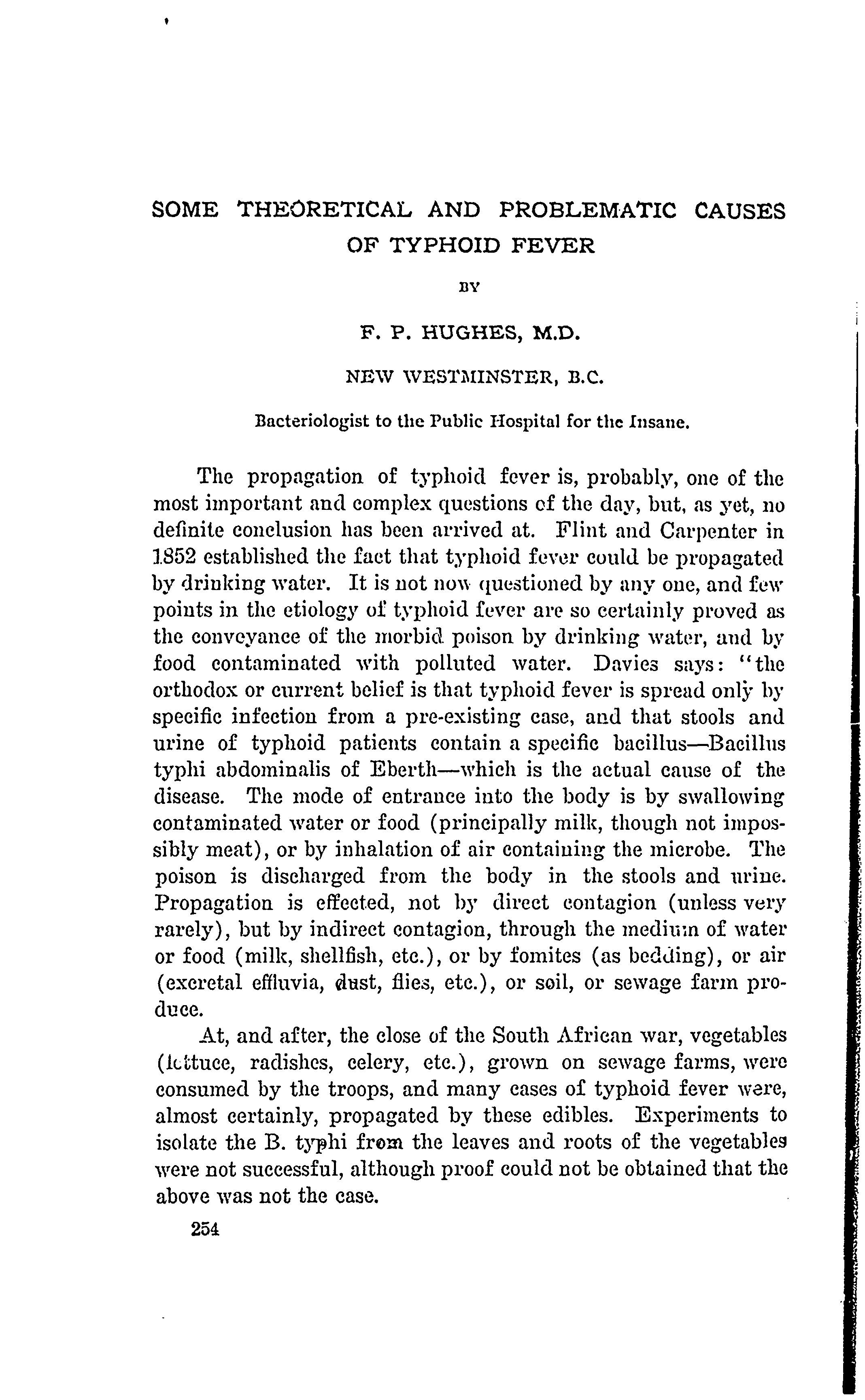 SOME THEORETICAL AND PROBLEMATIC CAUSES OF TYPHOID FEVER

BY

F. P. HUGHES, M.D.

NEW WESTMINSTER, B.C.

Bacteriologist to the Public Hospital for the Insane.

The propagation of typhoid fever is, probably, one of the most important and complex questions of the day, but, as yet, no definite conclusion has been arrived at. Flint and Carpenter in 1852 established the fact that typhoid fever could be propagated by drinking water. It is not now questioned by any one, and few points in the etiology of typhoid fever are so certainly proved as the conveyance of the morbid poison by drinking water, and by food contaminated with polluted water. Davies says: "the orthodox or current belief is that typhoid fever is spread only by specific infection from a pre-existing case, and that stools and urine of typhoid patients contain a specific bacillus—Bacillus typhi abdominalis of Eberth—which is the actual cause of the disease. The mode of entrance into the body is by swallowing contaminated water or food (principally milk, though not impossibly meat), or by inhalation of air containing the microbe. The poison is discharged from the body in the stools and urine. Propagation is effected, not by direct contagion (unless very rarely), but by indirect contagion, through the medium of water or food (milk, shellfish, etc.), or by fomites (as bedding), or air (excretal effluvia, dust, flies, etc.), or soil, or sewage farm produce.

At, and after, the close of the South African war, vegetables (lettuce, radishes, celery, etc.), grown on sewage farms, were consumed by the troops, and many cases of typhoid fever were, almost certainly, propagated by these edibles. Experiments to isolate the B. typhi from the leaves and roots of the vegetables were not successful, although proof could not be obtained that the above was not the case.

254